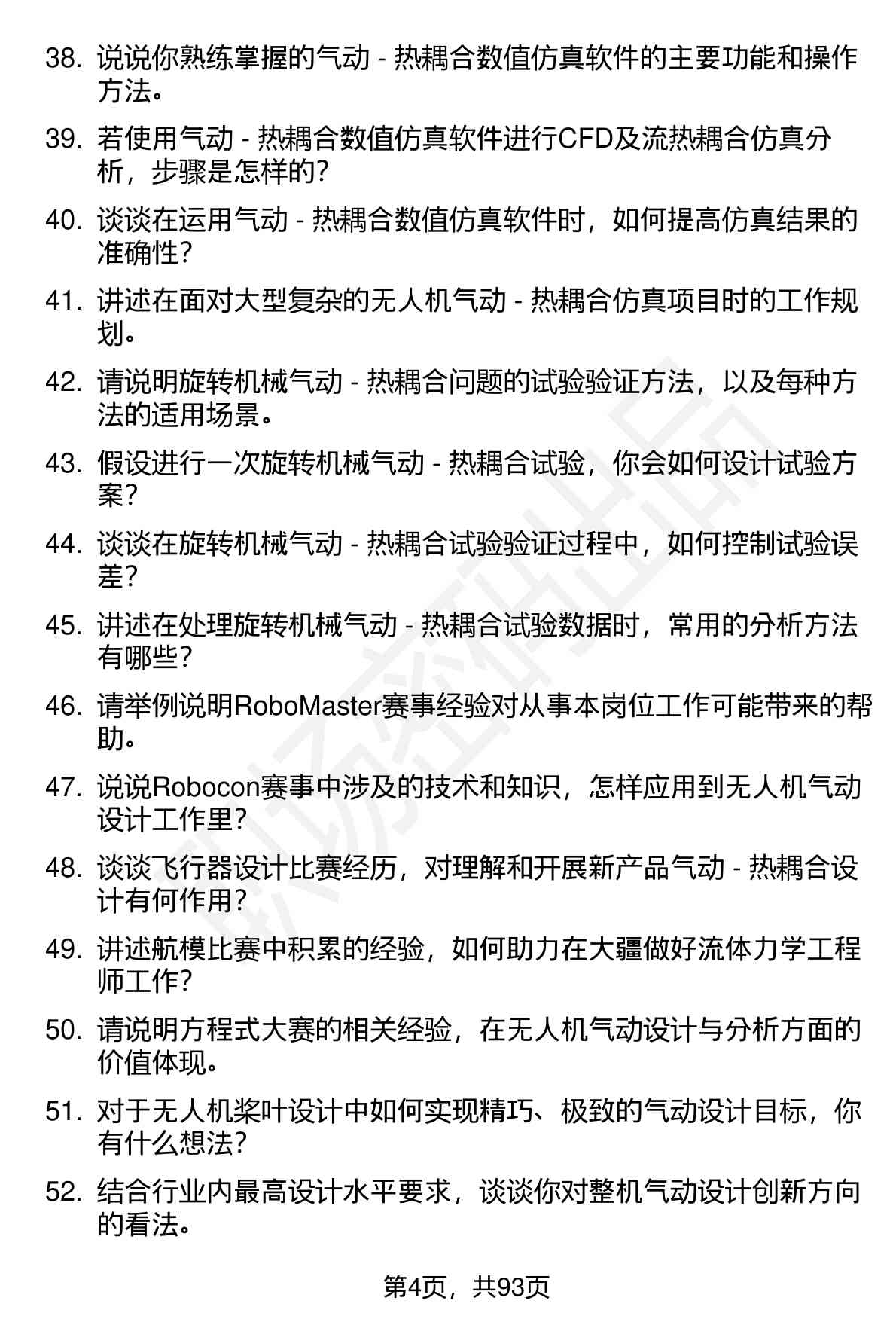 38. 说说你熟练掌握的气动 - 热耦合数值仿真软件的主要功能和操作方法。

39. 若使用气动 - 热耦合数值仿真软件进行CFD及流热耦合仿真分析，步骤是怎样的？

40. 谈谈在运用气动 - 热耦合数值仿真软件时，如何提高仿真结果的准确性？

41. 讲述在面对大型复杂的无人机气动 - 热耦合仿真项目时的工作规划。

42. 请说明旋转机械气动 - 热耦合问题的试验验证方法，以及每种方法的适用场景。

43. 假设进行一次旋转机械气动 - 热耦合试验，你会如何设计试验方案？

44. 谈谈在旋转机械气动 - 热耦合试验验证过程中，如何控制试验误差？

45. 讲述在处理旋转机械气动 - 热耦合试验数据时，常用的分析方法有哪些？

46. 请举例说明RoboMaster赛事经验对从事本岗位工作可能带来的帮助。

47. 说说Robocon赛事中涉及的技术和知识，怎样应用到无人机气动设计工作里？

48. 谈谈飞行器设计比赛经历，对理解和开展新产品气动 - 热耦合设计有何作用？

49. 讲述航模比赛中积累的经验，如何助力在大疆做好流体力学工程师工作？

50. 请说明方程式大赛的相关经验，在无人机气动设计与分析方面的价值体现。

51. 对于无人机桨叶设计中如何实现精巧、极致的气动设计目标，你有什么想法？

52. 结合行业内最高设计水平要求，谈谈你对整机气动设计创新方向的看法。

第4页，共93页